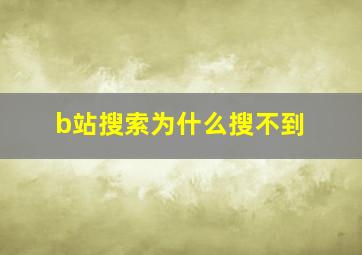 b站搜索为什么搜不到